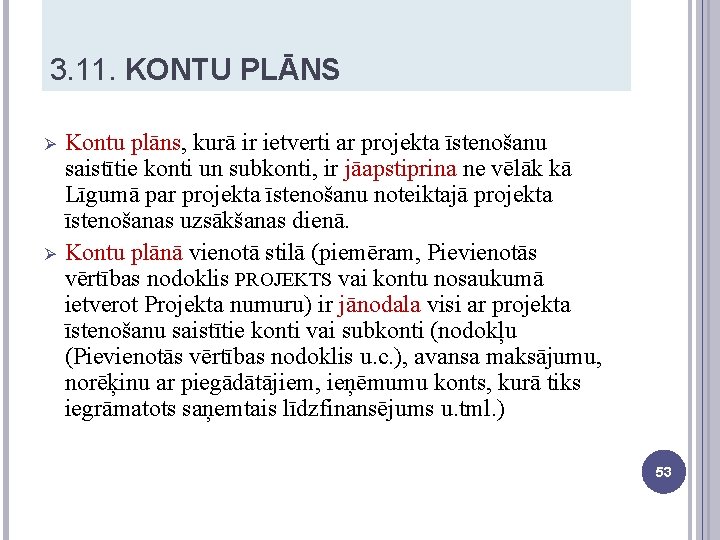 3.11. KONTU PLĀNS

➢ Kontu plāns, kurā ir ietverti ar projekta īstenošanu saistītie konti un subkonti, ir jāapstiprina ne vēlāk kā Līgumā par projekta īstenošanu noteiktajā projekta īstenošanas uzsākšanas dienā.

➢ Kontu plānā vienotā stilā (piemēram, Pievienotās vērtības nodoklis PROJEKTS vai kontu nosaukumā ietverot Projekta numuru) ir jānodala visi ar projekta īstenošanu saistītie konti vai subkonti (nodokļu (Pievienotās vērtības nodoklis u.c.), avansa maksājumu, norēķinu ar piegādātājiem, ieņēmumu konts, kurā tiks iegrāmatots saņemtais līdzfinansējums u.tml.)

53